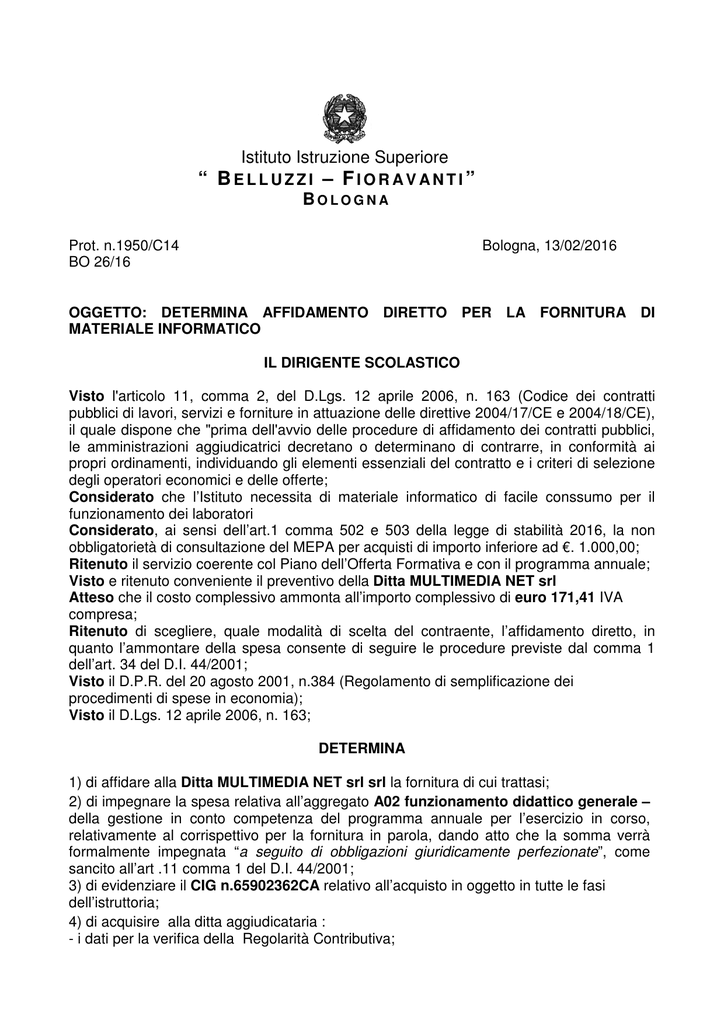 Istituto Istruzione Superiore
" BELLUZZI – FIORAVANTI"
BOLOGNA

Prot. n.1950/C14
BO 26/16

Bologna, 13/02/2016

OGGETTO: DETERMINA AFFIDAMENTO DIRETTO PER LA FORNITURA DI MATERIALE INFORMATICO

IL DIRIGENTE SCOLASTICO

Visto l'articolo 11, comma 2, del D.Lgs. 12 aprile 2006, n. 163 (Codice dei contratti pubblici di lavori, servizi e forniture in attuazione delle direttive 2004/17/CE e 2004/18/CE), il quale dispone che "prima dell'avvio delle procedure di affidamento dei contratti pubblici, le amministrazioni aggiudicatrici decretano o determinano di contrarre, in conformità ai propri ordinamenti, individuando gli elementi essenziali del contratto e i criteri di selezione degli operatori economici e delle offerte;
Considerato che l'Istituto necessita di materiale informatico di facile conssumo per il funzionamento dei laboratori
Considerato, ai sensi dell'art.1 comma 502 e 503 della legge di stabilità 2016, la non obbligatorietà di consultazione del MEPA per acquisti di importo inferiore ad €. 1.000,00;
Ritenuto il servizio coerente col Piano dell'Offerta Formativa e con il programma annuale;
Visto e ritenuto conveniente il preventivo della Ditta MULTIMEDIA NET srl
Atteso che il costo complessivo ammonta all'importo complessivo di euro 171,41 IVA compresa;
Ritenuto di scegliere, quale modalità di scelta del contraente, l'affidamento diretto, in quanto l'ammontare della spesa consente di seguire le procedure previste dal comma 1 dell'art. 34 del D.I. 44/2001;
Visto il D.P.R. del 20 agosto 2001, n.384 (Regolamento di semplificazione dei procedimenti di spese in economia);
Visto il D.Lgs. 12 aprile 2006, n. 163;

DETERMINA

1) di affidare alla Ditta MULTIMEDIA NET srl srl la fornitura di cui trattasi;
2) di impegnare la spesa relativa all'aggregato A02 funzionamento didattico generale – della gestione in conto competenza del programma annuale per l'esercizio in corso, relativamente al corrispettivo per la fornitura in parola, dando atto che la somma verrà formalmente impegnata "a seguito di obbligazioni giuridicamente perfezionate", come sancito all'art .11 comma 1 del D.I. 44/2001;
3) di evidenziare il CIG n.65902362CA relativo all'acquisto in oggetto in tutte le fasi dell'istruttoria;
4) di acquisire alla ditta aggiudicataria :
- i dati per la verifica della Regolarità Contributiva;